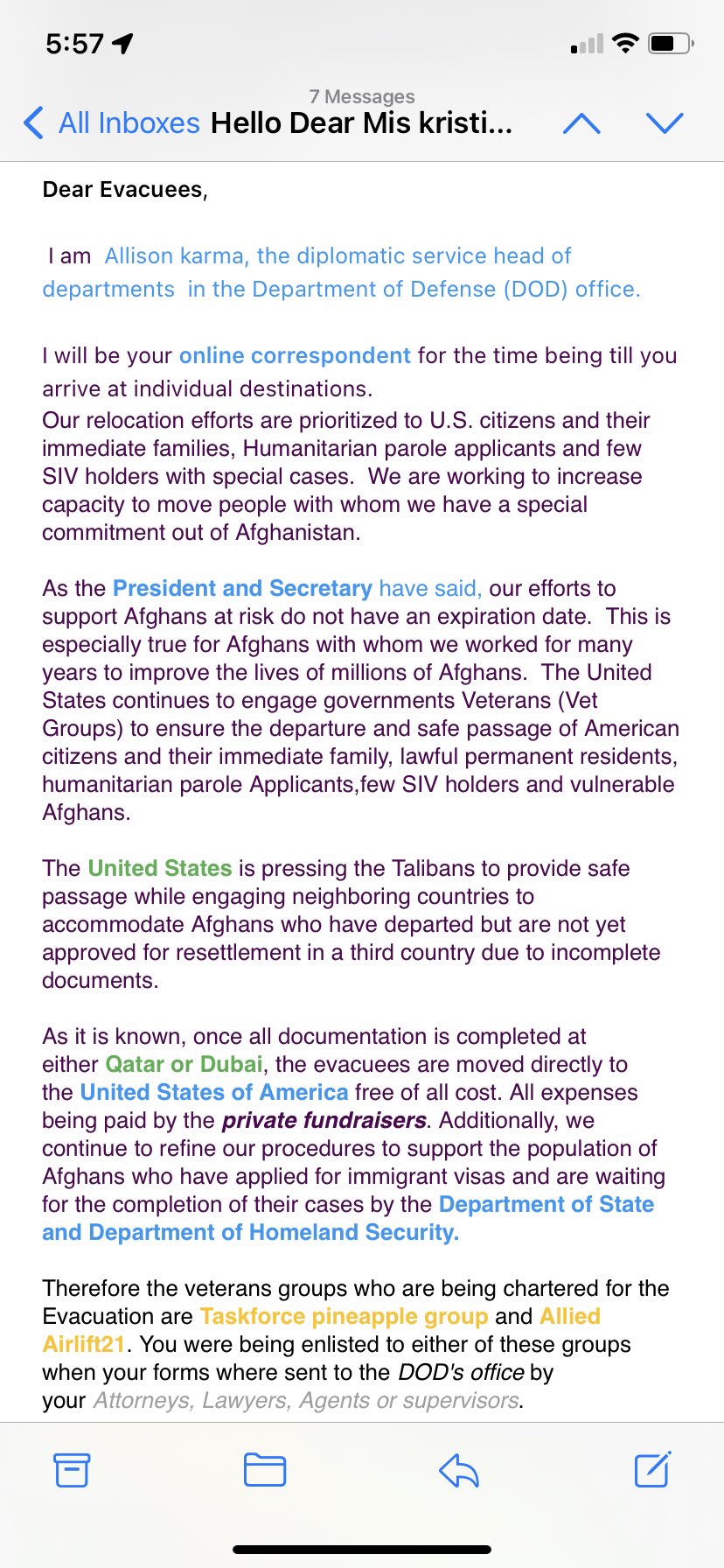 5:57

7 Messages
All Inboxes Hello Dear Mis kristi...

Dear Evacuees,

I am Allison karma, the diplomatic service head of departments in the Department of Defense (DOD) office.

I will be your online correspondent for the time being till you arrive at individual destinations.
Our relocation efforts are prioritized to U.S. citizens and their immediate families, Humanitarian parole applicants and few SIV holders with special cases. We are working to increase capacity to move people with whom we have a special commitment out of Afghanistan.

As the President and Secretary have said, our efforts to support Afghans at risk do not have an expiration date. This is especially true for Afghans with whom we worked for many years to improve the lives of millions of Afghans. The United States continues to engage governments Veterans (Vet Groups) to ensure the departure and safe passage of American citizens and their immediate family, lawful permanent residents, humanitarian parole Applicants,few SIV holders and vulnerable Afghans.

The United States is pressing the Talibans to provide safe passage while engaging neighboring countries to accommodate Afghans who have departed but are not yet approved for resettlement in a third country due to incomplete documents.

As it is known, once all documentation is completed at either Qatar or Dubai, the evacuees are moved directly to the United States of America free of all cost. All expenses being paid by the private fundraisers. Additionally, we continue to refine our procedures to support the population of Afghans who have applied for immigrant visas and are waiting for the completion of their cases by the Department of State and Department of Homeland Security.

Therefore the veterans groups who are being chartered for the Evacuation are Taskforce pineapple group and Allied Airlift21. You were being enlisted to either of these groups when your forms where sent to the DOD's office by your Attorneys, Lawyers, Agents or supervisors.